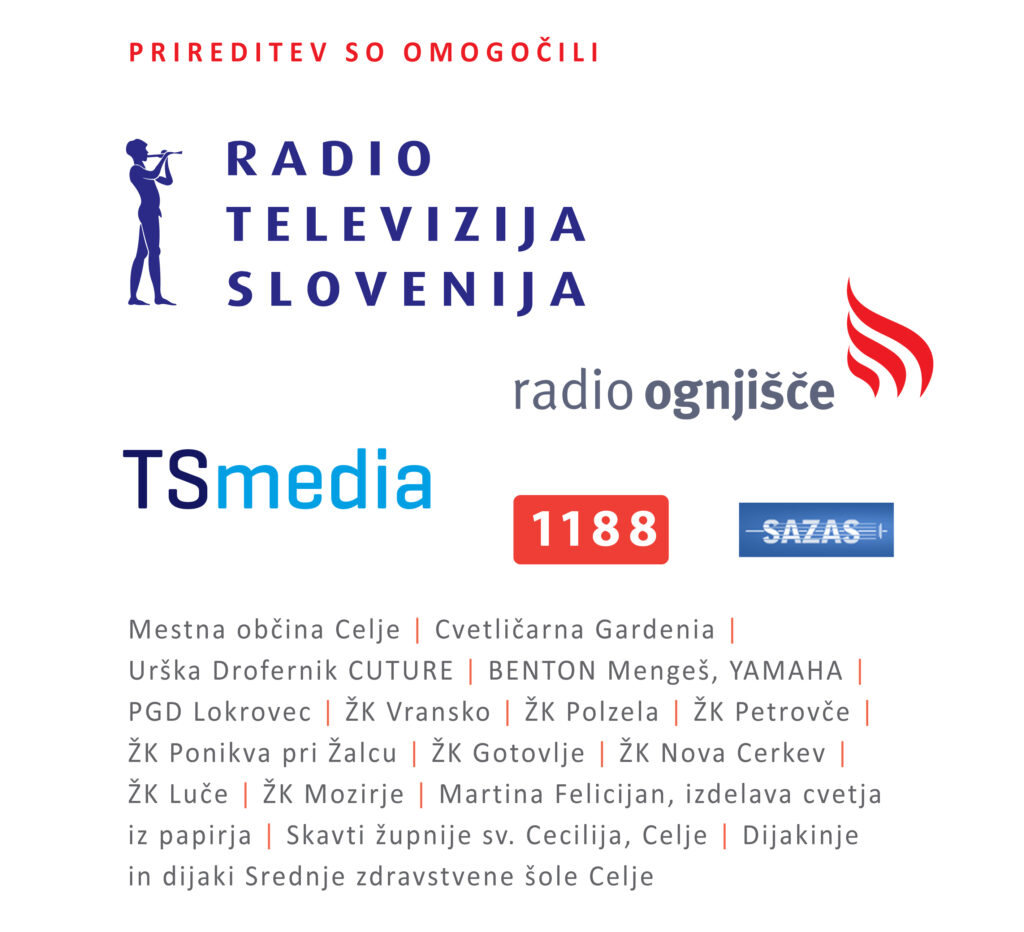 PRIREDITEV SO OMOGOČILI

RADIO
TELEVIZIJA
SLOVENIJA

radio ognjišče

TSmedia

1188

SAZAS

Mestna občina Celje | Cvetličarna Gardenia | Urška Drofernik CUTURE | BENTON Mengeš, YAMAHA | PGD Lokrovec | ŽK Vransko | ŽK Polzela | ŽK Petrovče | ŽK Ponikva pri Žalcu | ŽK Gotovlje | ŽK Nova Cerkev | ŽK Luče | ŽK Mozirje | Martina Felicijan, izdelava cvetja iz papirja | Skavti župnije sv. Cecilija, Celje | Dijakinje in dijaki Srednje zdravstvene šole Celje